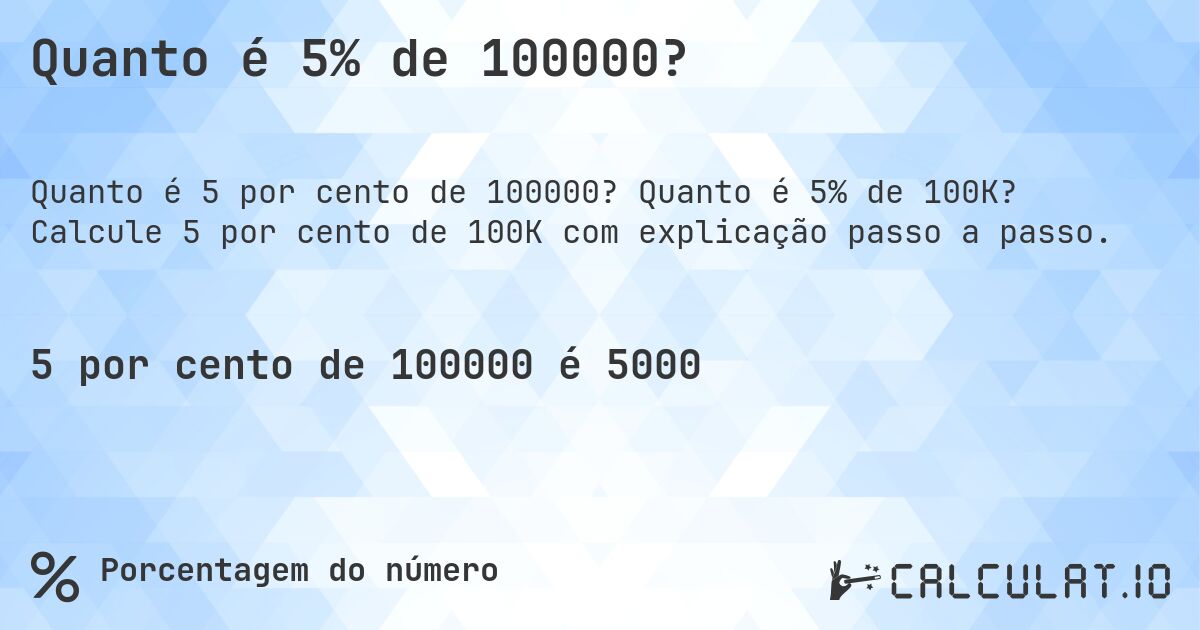 Quanto é 5% de 100000?

Quanto é 5 por cento de 100000? Quanto é 5% de 100K? Calcule 5 por cento de 100K com explicação passo a passo.

5 por cento de 100000 é 5000

% Porcentagem do número

CALCULAT.IO